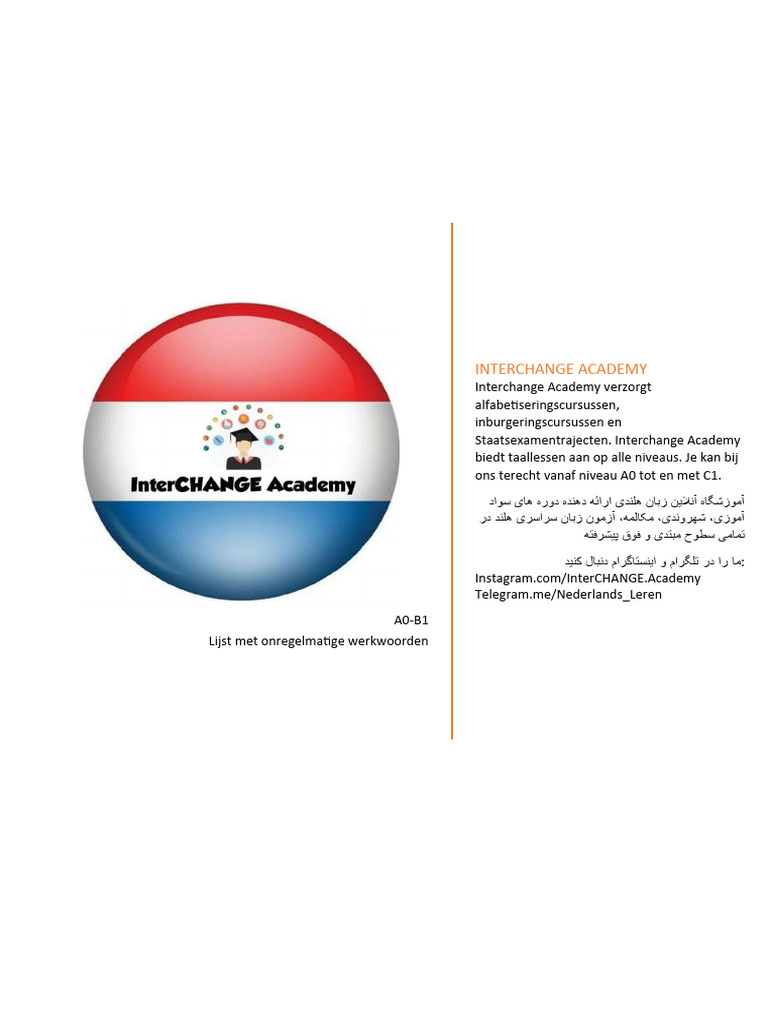 InterCHANGE Academy

A0-B1
Lijst met onregelmatige werkwoorden

INTERCHANGE ACADEMY
Interchange Academy verzorgt alfabetiseringscursussen, inburgeringscursussen en Staatsexamentrajecten. Interchange Academy biedt taallessen aan op alle niveaus. Je kan bij ons terecht vanaf niveau A0 tot en met C1.

آموزشگاه آنلاین زبان هلندی ارائه دهنده دوره های سواد آموزی، شهروندی، مکالمه، آزمون زبان سراسری هلند در تمامی سطوح مبتدی و فوق پیشرفته

ما را در تلگرام و اینستاگرام دنبال کنید:
Instagram.com/InterCHANGE.Academy
Telegram.me/Nederlands_Leren